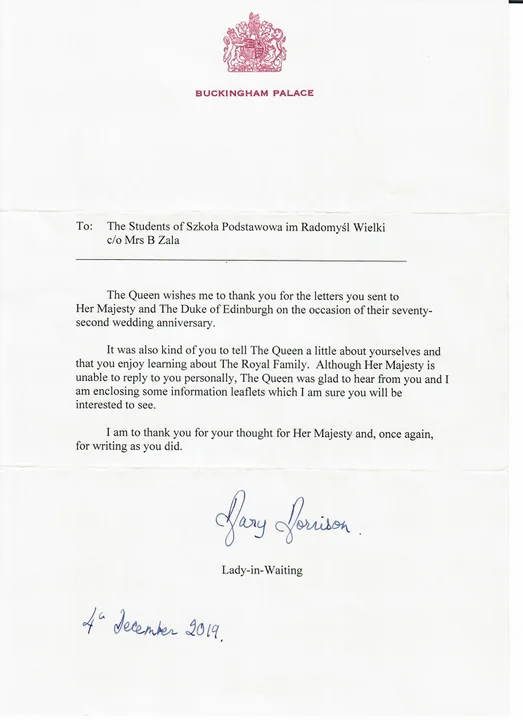 BUCKINGHAM PALACE

To: The Students of Szkoła Podstawowa im Radomyśl Wielki
c/o Mrs B Zala

The Queen wishes me to thank you for the letters you sent to Her Majesty and The Duke of Edinburgh on the occasion of their seventy-second wedding anniversary.

It was also kind of you to tell The Queen a little about yourselves and that you enjoy learning about The Royal Family. Although Her Majesty is unable to reply to you personally, The Queen was glad to hear from you and I am enclosing some information leaflets which I am sure you will be interested to see.

I am to thank you for your thought for Her Majesty and, once again, for writing as you did.

Mary Morrison.

Lady-in-Waiting

4th December 2019.